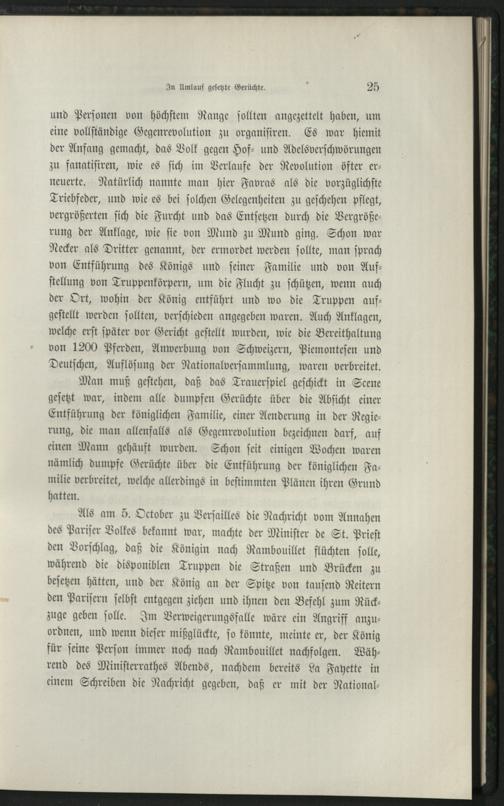 In Umlauf gesetzte Gerüchte. 25

und Personen von höchstem Range sollten angezettelt haben, um eine vollständige Gegenrevolution zu organisiren. Es war hiemit der Anfang gemacht, das Volk gegen Hof- und Adelsverschwörungen zu fanatisiren, wie es sich im Verlaufe der Revolution öfter erneuerte. Natürlich nannte man hier Favras als die vorzüglichste Triebfeder, und wie es bei solchen Gelegenheiten zu geschehen pflegt, vergrößerten sich die Furcht und das Entsetzen durch die Vergrößerung der Anklage, wie sie von Mund zu Mund ging. Schon war Necker als Dritter genannt, der ermordet werden sollte, man sprach von Entführung des Königs und seiner Familie und von Aufstellung von Truppenkörpern, um die Flucht zu schützen, wenn auch der Ort, wohin der König entführt und wo die Truppen aufgestellt werden sollten, verschieden angegeben waren. Auch Anklagen, welche erst später vor Gericht gestellt wurden, wie die Bereithaltung von 1200 Pferden, Anwerbung von Schweizern, Piemontesen und Deutschen, Auflösung der Nationalversammlung, waren verbreitet.

Man muß gestehen, daß das Trauerspiel geschickt in Scene gesetzt war, indem alle dumpfen Gerüchte über die Absicht einer Entführung der königlichen Familie, einer Aenderung in der Regierung, die man allenfalls als Gegenrevolution bezeichnen darf, auf einen Mann gehäuft wurden. Schon seit einigen Wochen waren nämlich dumpfe Gerüchte über die Entführung der königlichen Familie verbreitet, welche allerdings in bestimmten Plänen ihren Grund hatten.

Als am 5. October zu Versailles die Nachricht vom Annahen des Pariser Volkes bekannt war, machte der Minister de St. Priest den Vorschlag, daß die Königin nach Rambouillet flüchten solle, während die disponiblen Truppen die Straßen und Brücken zu besetzen hätten, und der König an der Spitze von tausend Reitern den Parisern selbst entgegen ziehen und ihnen den Befehl zum Rückzuge geben solle. Im Verweigerungsfalle wäre ein Angriff anzuordnen, und wenn dieser mißglückte, so könnte, meinte er, der König für seine Person immer noch nach Rambouillet nachfolgen. Während des Ministerrathes Abends, nachdem bereits La Fayette in einem Schreiben die Nachricht gegeben, daß er mit der National-